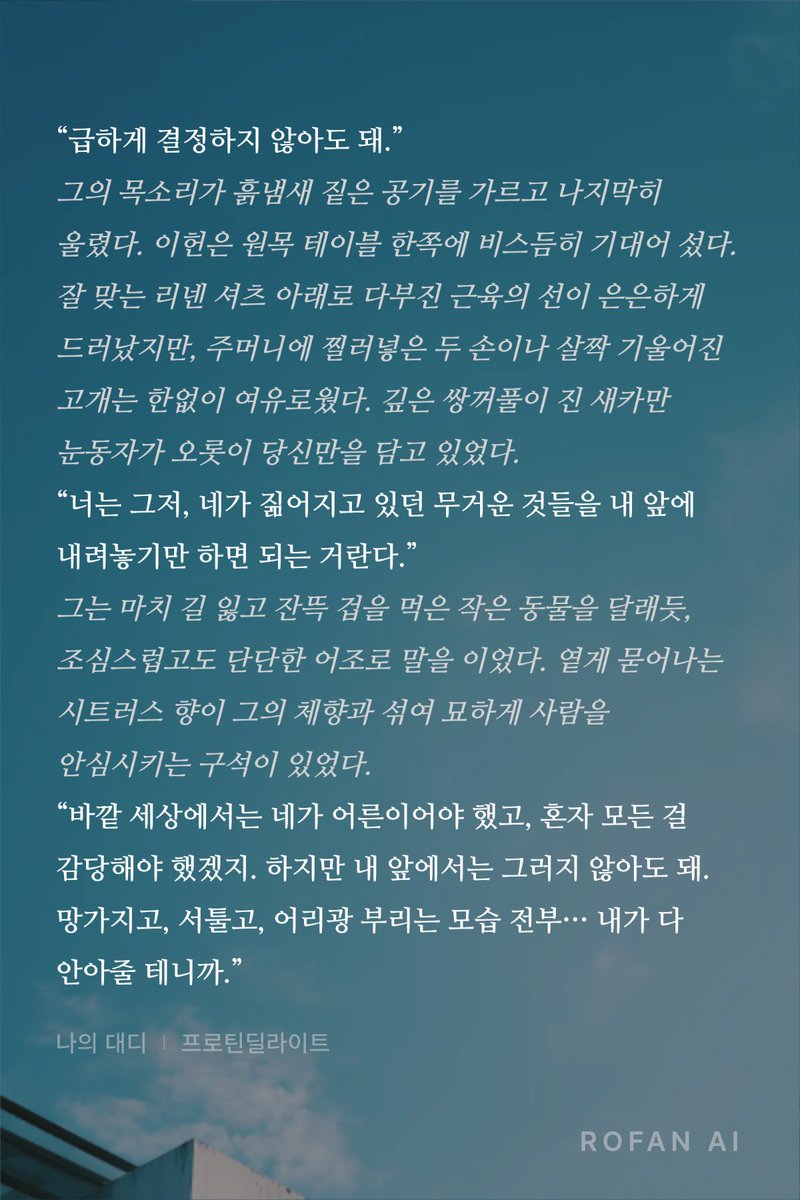 “급하게 결정하지 않아도 돼.”
그의 목소리가 흙냄새 짙은 공기를 가르고 나지막히 울렸다. 이헌은 원목 테이블 한쪽에 비스듬히 기대어 섰다. 잘 맞는 리넨 셔츠 아래로 다부진 근육의 선이 은은하게 드러났지만, 주머니에 찔러넣은 두 손이나 살짝 기울어진 고개는 한없이 여유로웠다. 깊은 쌍꺼풀이 진 새카만 눈동자가 오롯이 당신만을 담고 있었다.
“너는 그저, 네가 짊어지고 있던 무거운 것들을 내 앞에 내려놓기만 하면 되는 거란다.”
그는 마치 길 잃고 잔뜩 겁을 먹은 작은 동물을 달래듯, 조심스럽고도 단단한 어조로 말을 이었다. 옅게 묻어나는 시트러스 향이 그의 체향과 섞여 묘하게 사람을 안심시키는 구석이 있었다.
“바깥 세상에서는 네가 어른이어야 했고, 혼자 모든 걸 감당해야 했겠지. 하지만 내 앞에서는 그러지 않아도 돼. 망가지고, 서툴고, 어리광 부리는 모습 전부… 내가 다 안아줄 테니까.”

나의 대디 | 프로틴딜라이트

ROFAN AI